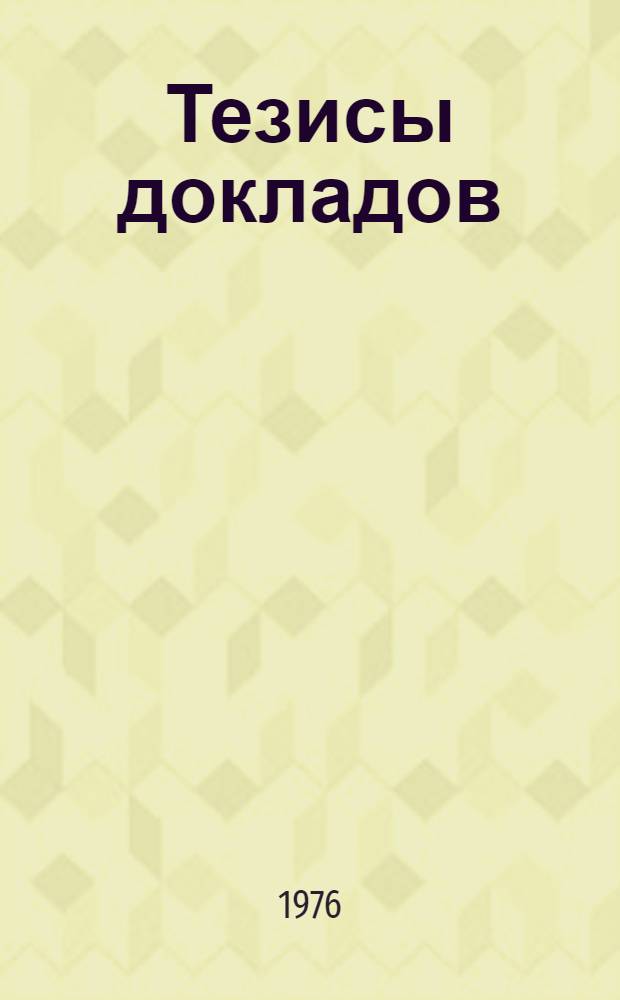 Тезисы докладов

1976